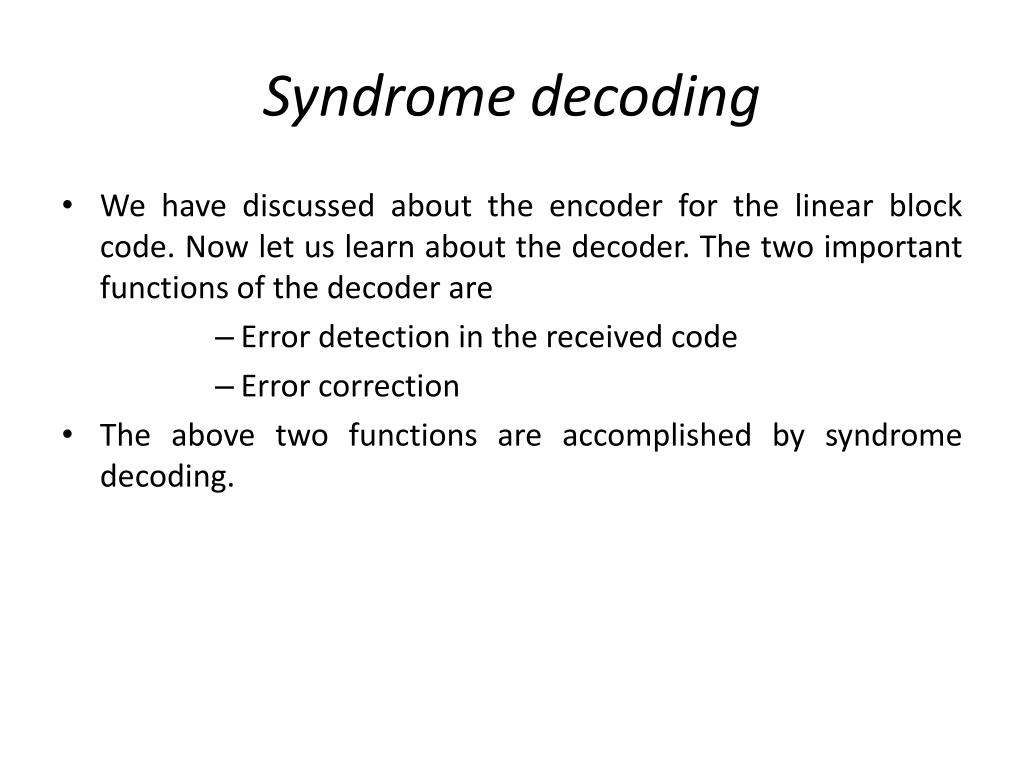 Syndrome decoding

• We have discussed about the encoder for the linear block code. Now let us learn about the decoder. The two important functions of the decoder are

– Error detection in the received code

– Error correction

• The above two functions are accomplished by syndrome decoding.